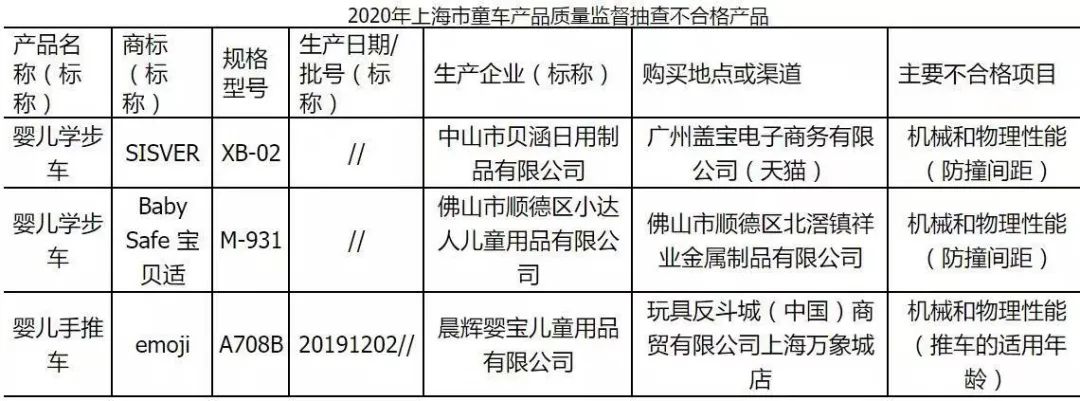 2020年上海市童车产品质量监督抽查不合格产品

| 产品名称（标称） | 商标（标称） | 规格型号 | 生产日期/批号（标称） | 生产企业（标称） | 购买地点或渠道 | 主要不合格项目 |
|---|---|---|---|---|---|---|
| 婴儿学步车 | SISVER | XB-02 | // | 中山市贝涵日用制品有限公司 | 广州盖宝电子商务有限公司（天猫） | 机械和物理性能（防撞间距） |
| 婴儿学步车 | Baby Safe 宝贝适 | M-931 | // | 佛山市顺德区小达人儿童用品有限公司 | 佛山市顺德区北滘镇祥业金属制品有限公司 | 机械和物理性能（防撞间距） |
| 婴儿手推车 | emoji | A708B | 20191202// | 晨辉婴宝儿童用品有限公司 | 玩具反斗城（中国）商贸有限公司上海万象城店 | 机械和物理性能（推车的适用年龄） |